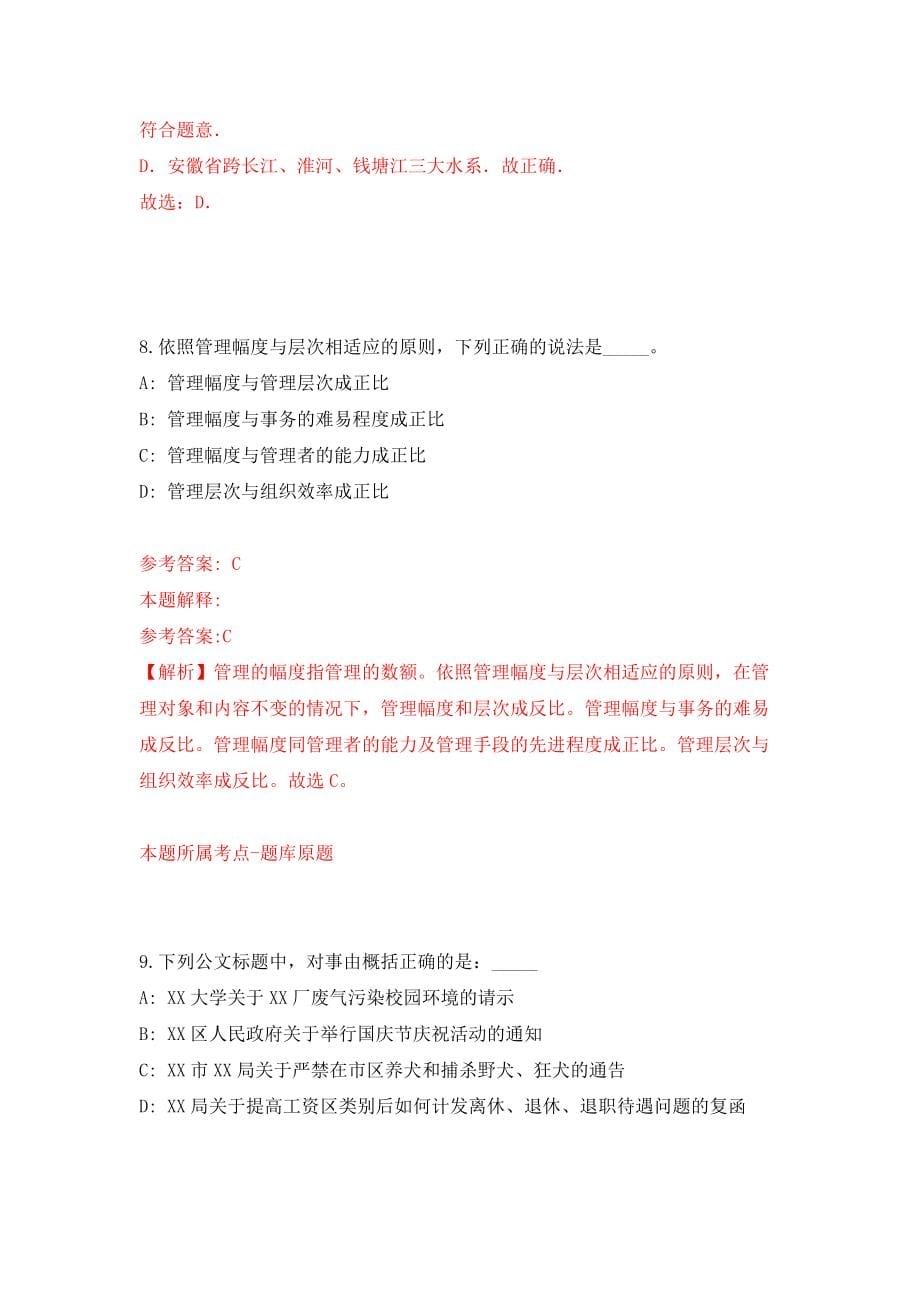 符合题意.
D. 安徽省跨长江、淮河、钱塘江三大水系. 故正确.
故选：D.

8.依照管理幅度与层次相适应的原则，下列正确的说法是_____。
A: 管理幅度与管理层次成正比
B: 管理幅度与事务的难易程度成正比
C: 管理幅度与管理者的能力成正比
D: 管理层次与组织效率成正比

参考答案: C
本题解释:
参考答案:C
【解析】管理的幅度指管理的数额。依照管理幅度与层次相适应的原则，在管理对象和内容不变的情况下，管理幅度和层次成反比。管理幅度与事务的难易成反比。管理幅度同管理者的能力及管理手段的先进程度成正比。管理层次与组织效率成反比。故选 C。

本题所属考点-题库原题

9.下列公文标题中，对事由概括正确的是：_____
A: XX 大学关于 XX 厂废气污染校园环境的请示
B: XX 区人民政府关于举行国庆节庆祝活动的通知
C: XX 市 XX 局关于严禁在市区养犬和捕杀野犬、狂犬的通告
D: XX 局关于提高工资区类别后如何计发离休、退休、退职待遇问题的复函